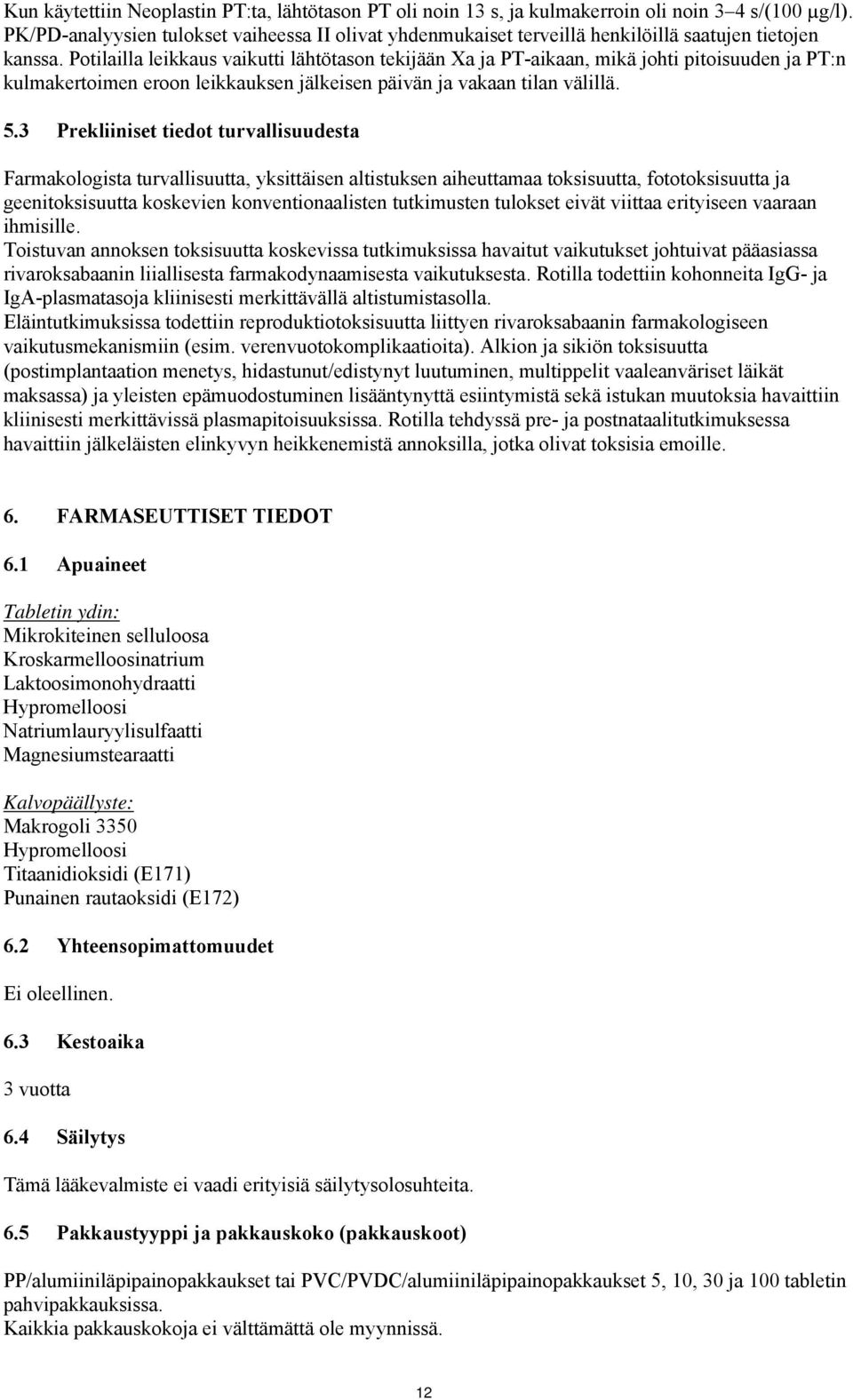 Kun käytettiin Neoplastin PT:ta, lähtötason PT oli noin 13 s, ja kulmakerroin oli noin 3–4 s/(100 µg/l). PK/PD-analyysien tulokset vaiheessa II olivat yhdenmukaiset terveillä henkilöillä saatujen tietojen kanssa. Potilailla leikkaus vaikutti lähtötason tekijään Xa ja PT-aikaan, mikä johti pitoisuuden ja PT:n kulmakertoimen eroon leikkauksen jälkeisen päivän ja vakaan tilan välillä.

5.3 Prekliiniset tiedot turvallisuudesta

Farmakologista turvallisuutta, yksittäisen altistuksen aiheuttamaa toksisuutta, fototoksisuutta ja geenitoksisuutta koskevien konventionaalisten tutkimusten tulokset eivät viittaa erityiseen vaaraan ihmisille.
Toistuvan annoksen toksisuutta koskevissa tutkimuksissa havaitut vaikutukset johtuivat pääasiassa rivaroksabaanin liiallisesta farmakodynaamisesta vaikutuksesta. Rotilla todettiin kohonneita IgG- ja IgA-plasmatasoja kliinisesti merkittävällä altistumistasolla.
Eläintutkimuksissa todettiin reproduktiotoksisuutta liittyen rivaroksabaanin farmakologiseen vaikutusmekanismiin (esim. verenvuotokomplikaatioita). Alkion ja sikiön toksisuutta (postimplantaation menetys, hidastunut/edistynyt luutuminen, multippelit vaaleanväriset läikät maksassa) ja yleisten epämuodostuminen lisääntynyttä esiintymistä sekä istukan muutoksia havaittiin kliinisesti merkittävissä plasmapitoisuuksissa. Rotilla tehdyssä pre- ja postnataalitutkimuksessa havaittiin jälkeläisten elinkyvyn heikkenemistä annoksilla, jotka olivat toksisia emoille.

6. FARMASEUTTISET TIEDOT

6.1 Apuaineet

Tabletin ydin:
Mikrokiteinen selluloosa
Kroskarmelloosinatrium
Laktoosimonohydraatti
Hypromelloosi
Natriumlauryylisulfaatti
Magnesiumstearaatti

Kalvopäällyste:
Makrogoli 3350
Hypromelloosi
Titaanidioksidi (E171)
Punainen rautaoksidi (E172)

6.2 Yhteensopimattomuudet

Ei oleellinen.

6.3 Kestoaika

3 vuotta

6.4 Säilytys

Tämä lääkevalmiste ei vaadi erityisiä säilytysolosuhteita.

6.5 Pakkaustyyppi ja pakkauskoko (pakkauskoot)

PP/alumiiniläpipainopakkaukset tai PVC/PVDC/alumiiniläpipainopakkaukset 5, 10, 30 ja 100 tabletin pahvipakkauksissa.
Kaikkia pakkauskokoja ei välttämättä ole myynnissä.

12